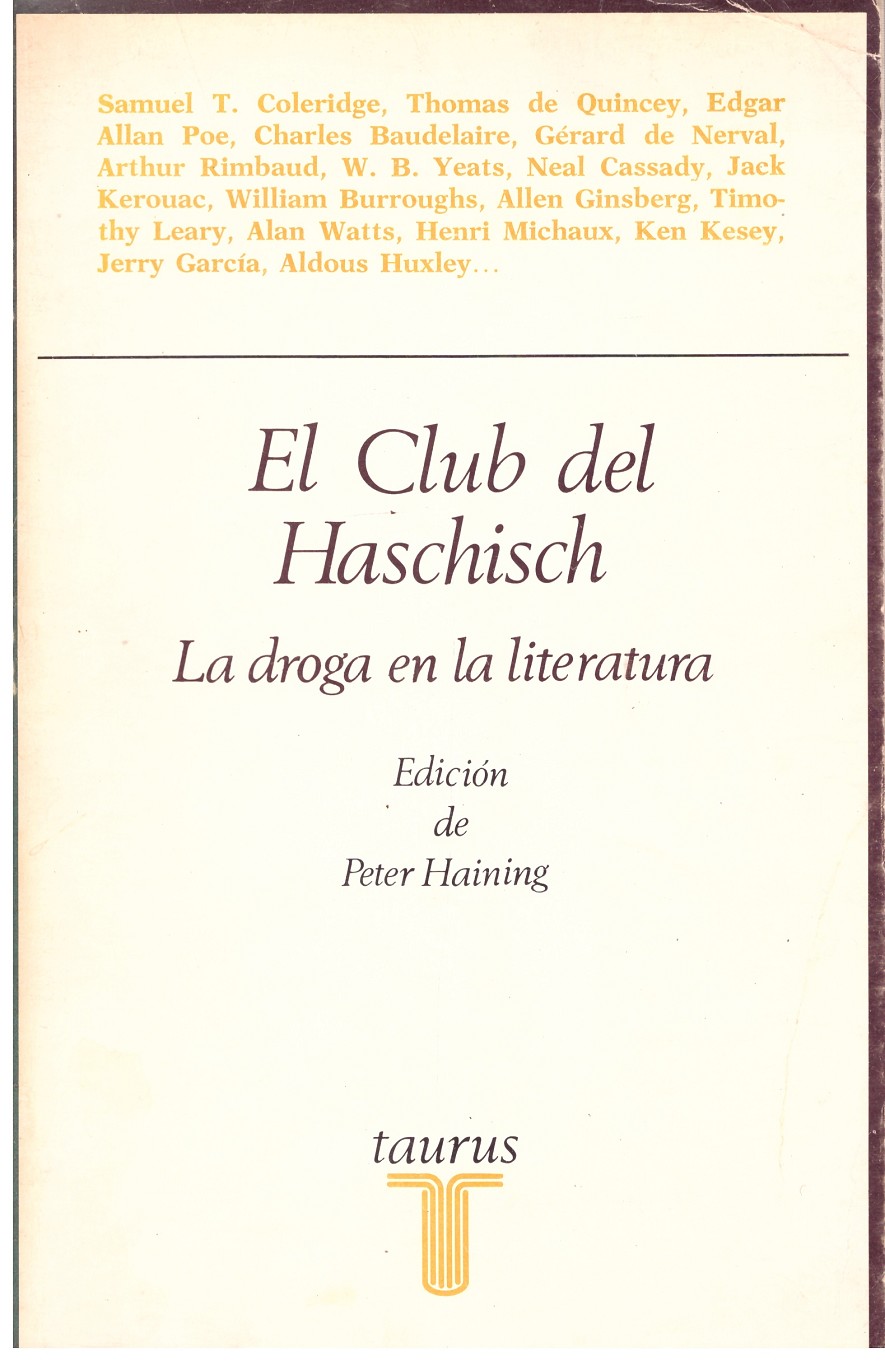 Samuel T. Coleridge, Thomas de Quincey, Edgar Allan Poe, Charles Baudelaire, Gérard de Nerval, Arthur Rimbaud, W. B. Yeats, Neal Cassady, Jack Kerouac, William Burroughs, Allen Ginsberg, Timothy Leary, Alan Watts, Henri Michaux, Ken Kesey, Jerry García, Aldous Huxley...

El Club del Haschisch

La droga en la literatura

Edición
de
Peter Haining

taurus